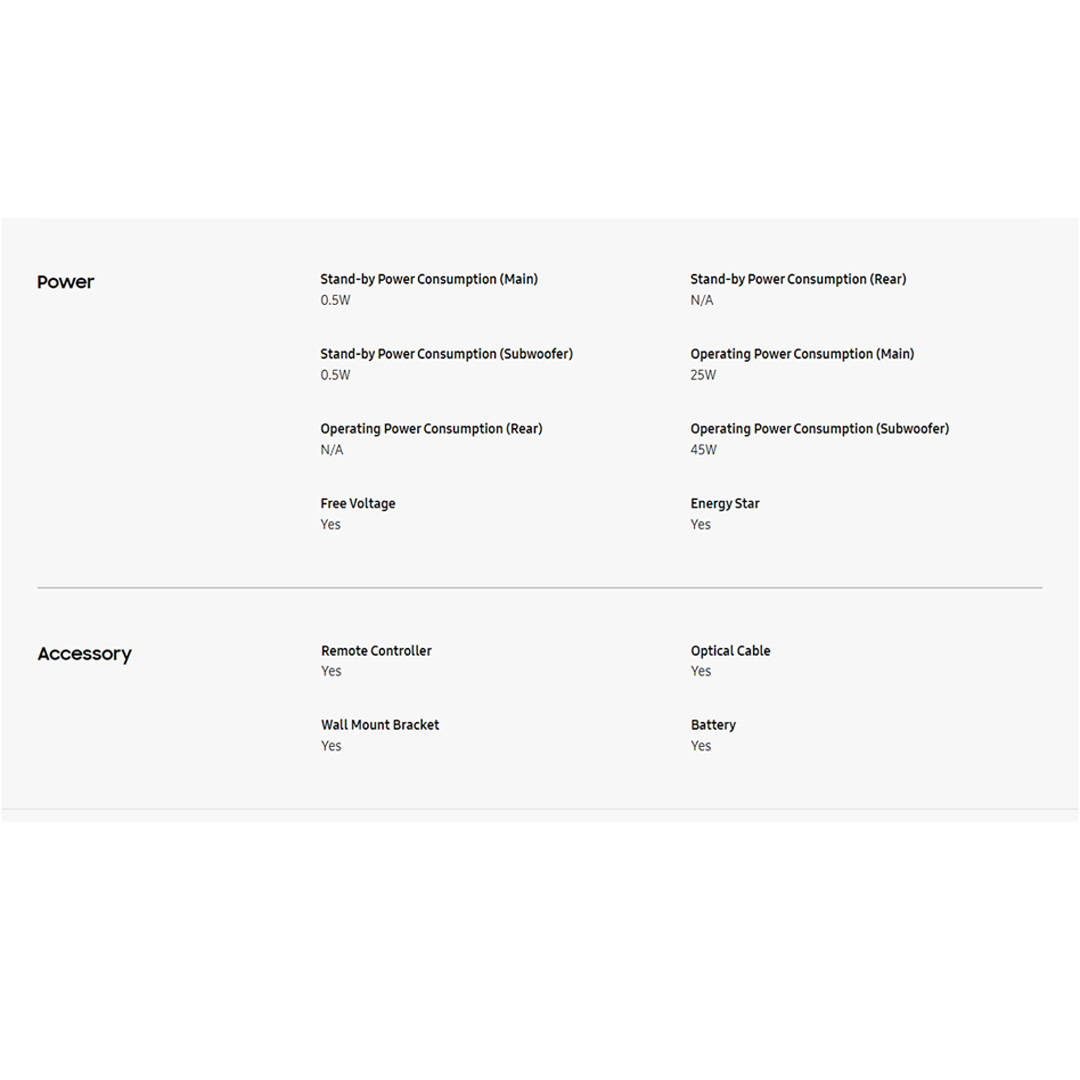 Power

Stand-by Power Consumption (Main)
0.5W

Stand-by Power Consumption (Rear)
N/A

Stand-by Power Consumption (Subwoofer)
0.5W

Operating Power Consumption (Main)
25W

Operating Power Consumption (Rear)
N/A

Operating Power Consumption (Subwoofer)
45W

Free Voltage
Yes

Energy Star
Yes

Accessory

Remote Controller
Yes

Optical Cable
Yes

Wall Mount Bracket
Yes

Battery
Yes